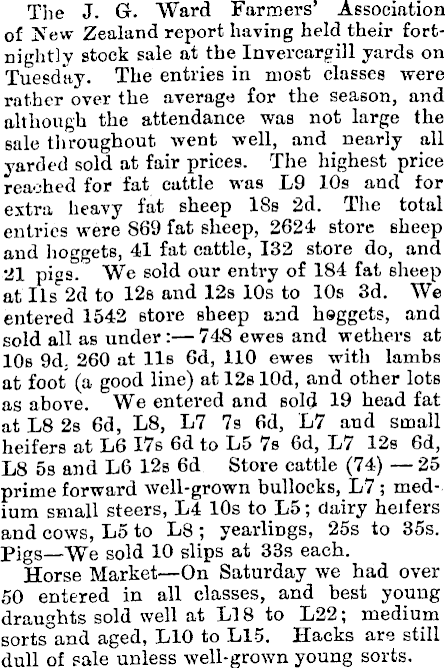 The J. G. Ward Farmers' Association of New Zealand report having held their fortnightly stock sale at the Invercargill yards on Tuesday. The entries in most classes were rather over the average for the season, and although the attendance was not large the sale throughout went well, and nearly all yarded sold at fair prices. The highest price reached for fat cattle was L9 10s and for extra heavy fat sheep 18s 2d. The total entries were 869 fat sheep, 2624 store sheep and hoggets, 41 fat cattle, I32 store do, and 21 pigs. We sold our entry of 184 fat sheep at I1s 2d to 12s and 12s 10s to 10s 3d. We entered 1542 store sheep and hoggets, and sold all as under:— 748 ewes and wethers at 10s 9d, 260 at 11s 6d, 110 ewes with lambs at foot (a good line) at 12s 10d, and other lots as above. We entered and sold 19 head fat at L8 2s 6d, L8, L7 7s 6d, L7 and small heifers at L6 I7s 6d to L5 7s 6d, L7 12s 6d, L8 5s and L6 12s 6d Store cattle (74) — 25 prime forward well-grown bullocks, L7; medium small steers, L4 10s to L5; dairy heifers and cows, L5 to L8; yearlings, 25s to 35s. Pigs—We sold 10 slips at 33s each.

Horse Market—On Saturday we had over 50 entered in all classes, and best young draughts sold well at L18 to L22; medium sorts and aged, L10 to L15. Hacks are still dull of sale unless well-grown young sorts.